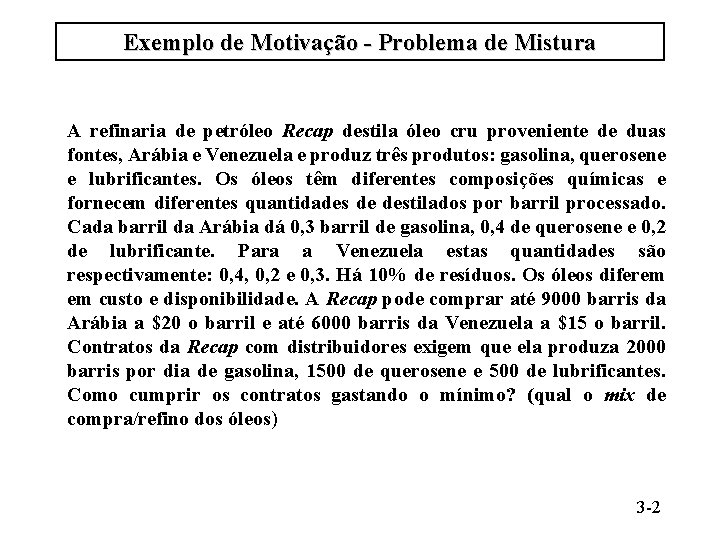 Exemplo de Motivação - Problema de Mistura

A refinaria de petróleo Recap destila óleo cru proveniente de duas fontes, Arábia e Venezuela e produz três produtos: gasolina, querosene e lubrificantes. Os óleos têm diferentes composições químicas e fornecem diferentes quantidades de destilados por barril processado. Cada barril da Arábia dá 0,3 barril de gasolina, 0,4 de querosene e 0,2 de lubrificante. Para a Venezuela estas quantidades são respectivamente: 0,4, 0,2 e 0,3. Há 10% de resíduos. Os óleos diferem em custo e disponibilidade. A Recap pode comprar até 9000 barris da Arábia a \$20 o barril e até 6000 barris da Venezuela a \$15 o barril. Contratos da Recap com distribuidores exigem que ela produza 2000 barris por dia de gasolina, 1500 de querosene e 500 de lubrificantes. Como cumprir os contratos gastando o mínimo? (qual o mix de compra/refino dos óleos)

3-2